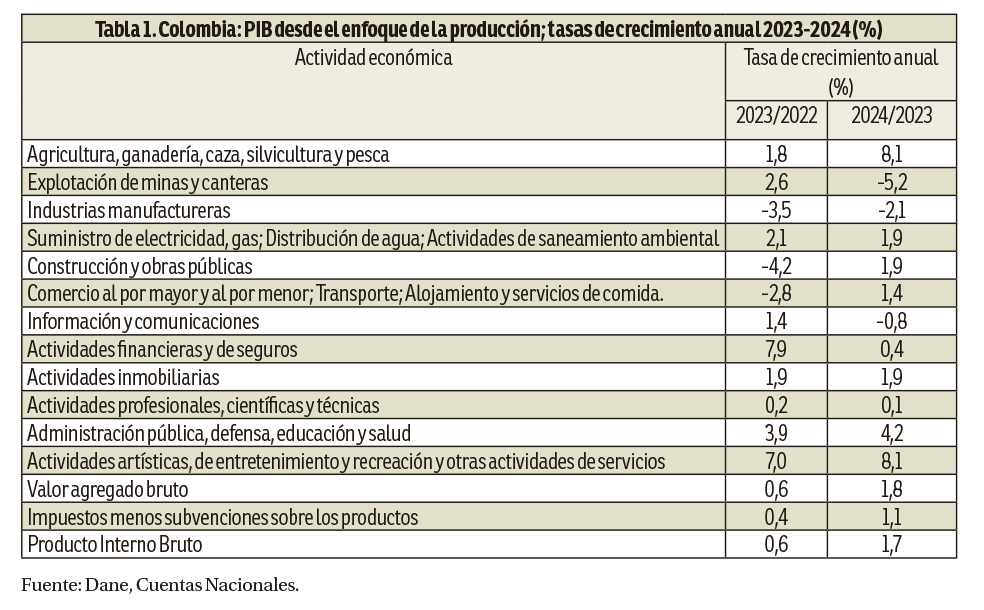 Tabla 1. Colombia: PIB desde el enfoque de la producción; tasas de crecimiento anual 2023-2024 (%)

| Actividad económica | Tasa de crecimiento anual (%) 2023/2022 | Tasa de crecimiento anual (%) 2024/2023 |
|---|---|---|
| Agricultura, ganadería, caza, silvicultura y pesca | 1,8 | 8,1 |
| Explotación de minas y canteras | 2,6 | -5,2 |
| Industrias manufactureras | -3,5 | -2,1 |
| Suministro de electricidad, gas; Distribución de agua; Actividades de saneamiento ambiental | 2,1 | 1,9 |
| Construcción y obras públicas | -4,2 | 1,9 |
| Comercio al por mayor y al por menor; Transporte; Alojamiento y servicios de comida. | -2,8 | 1,4 |
| Información y comunicaciones | 1,4 | -0,8 |
| Actividades financieras y de seguros | 7,9 | 0,4 |
| Actividades inmobiliarias | 1,9 | 1,9 |
| Actividades profesionales, científicas y técnicas | 0,2 | 0,1 |
| Administración pública, defensa, educación y salud | 3,9 | 4,2 |
| Actividades artísticas, de entretenimiento y recreación y otras actividades de servicios | 7,0 | 8,1 |
| Valor agregado bruto | 0,6 | 1,8 |
| Impuestos menos subvenciones sobre los productos | 0,4 | 1,1 |
| Producto Interno Bruto | 0,6 | 1,7 |

Fuente: Dane, Cuentas Nacionales.